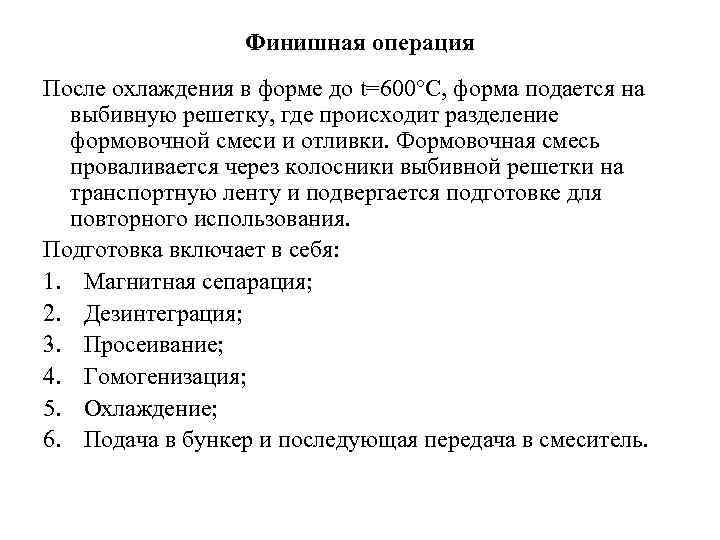 Финишная операция

После охлаждения в форме до t=600°C, форма подается на выбивную решетку, где происходит разделение формовочной смеси и отливки. Формовочная смесь проваливается через колосники выбивной решетки на транспортную ленту и подвергается подготовке для повторного использования.

Подготовка включает в себя:

1. Магнитная сепарация;
2. Дезинтеграция;
3. Просеивание;
4. Гомогенизация;
5. Охлаждение;
6. Подача в бункер и последующая передача в смеситель.